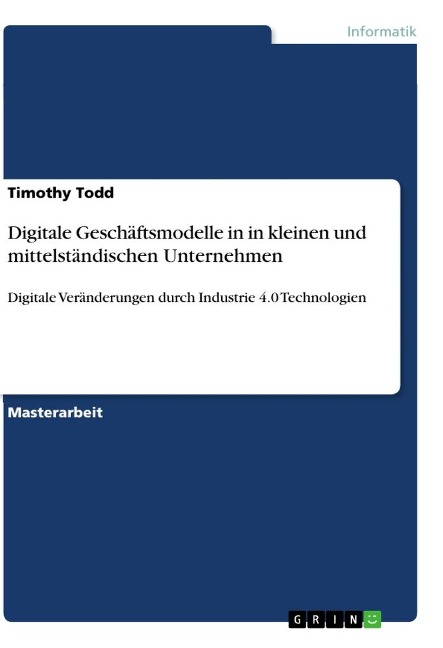 Informatik

Timothy Todd

Digitale Geschäftsmodelle in in kleinen und mittelständischen Unternehmen

Digitale Veränderungen durch Industrie 4.0 Technologien

Masterarbeit

GRIN